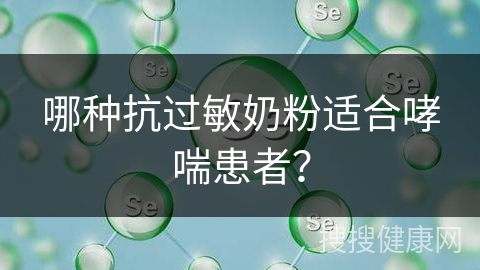 Se

Se

Se

哪种抗过敏奶粉适合哮喘患者?

Se

Se

搜搜健康网